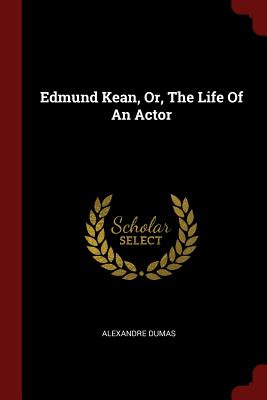 Edmund Kean, Or, The Life Of An Actor

Scholar SELECT

ALEXANDRE DUMAS